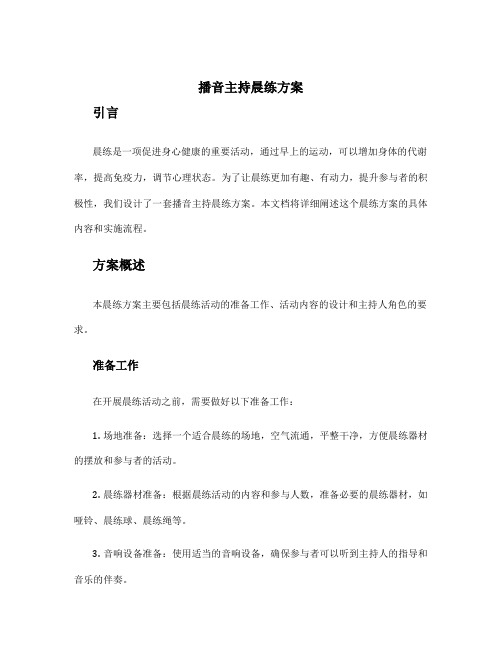 播音主持晨练方案

引言

晨练是一项促进身心健康的重要活动，通过早上的运动，可以增加身体的代谢率，提高免疫力，调节心理状态。为了让晨练更加有趣、有动力，提升参与者的积极性，我们设计了一套播音主持晨练方案。本文档将详细阐述这个晨练方案的具体内容和实施流程。

方案概述

本晨练方案主要包括晨练活动的准备工作、活动内容的设计和主持人角色的要求。

准备工作

在开展晨练活动之前，需要做好以下准备工作：

1. 场地准备：选择一个适合晨练的场地，空气流通，平整干净，方便晨练器材的摆放和参与者的活动。

2. 晨练器材准备：根据晨练活动的内容和参与人数，准备必要的晨练器材，如哑铃、晨练球、晨练绳等。

3. 音响设备准备：使用适当的音响设备，确保参与者可以听到主持人的指导和音乐的伴奏。